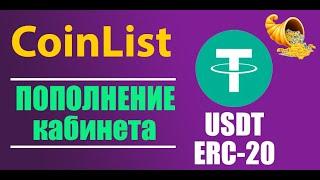 CoinList

ПОПОЛНЕНИЕ кабинета

USDT ERC-20